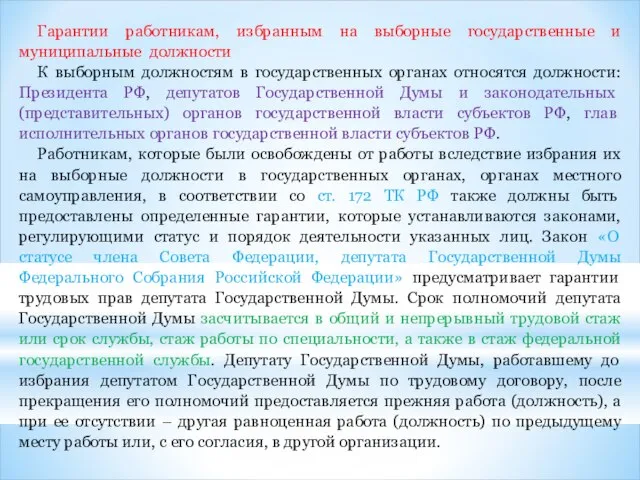 Гарантии работникам, избранным на выборные государственные и муниципальные должности

К выборным должностям в государственных органах относятся должности: Президента РФ, депутатов Государственной Думы и законодательных (представительных) органов государственной власти субъектов РФ, глав исполнительных органов государственной власти субъектов РФ.

Работникам, которые были освобождены от работы вследствие избрания их на выборные должности в государственных органах, органах местного самоуправления, в соответствии со ст. 172 ТК РФ также должны быть предоставлены определенные гарантии, которые устанавливаются законами, регулирующими статус и порядок деятельности указанных лиц. Закон «О статусе члена Совета Федерации, депутата Государственной Думы Федерального Собрания Российской Федерации» предусматривает гарантии трудовых прав депутата Государственной Думы. Срок полномочий депутата Государственной Думы засчитывается в общий и непрерывный трудовой стаж или срок службы, стаж работы по специальности, а также в стаж федеральной государственной службы. Депутату Государственной Думы, работавшему до избрания депутатом Государственной Думы по трудовому договору, после прекращения его полномочий предоставляется прежняя работа (должность), а при ее отсутствии – другая равноценная работа (должность) по предыдущему месту работы или, с его согласия, в другой организации.